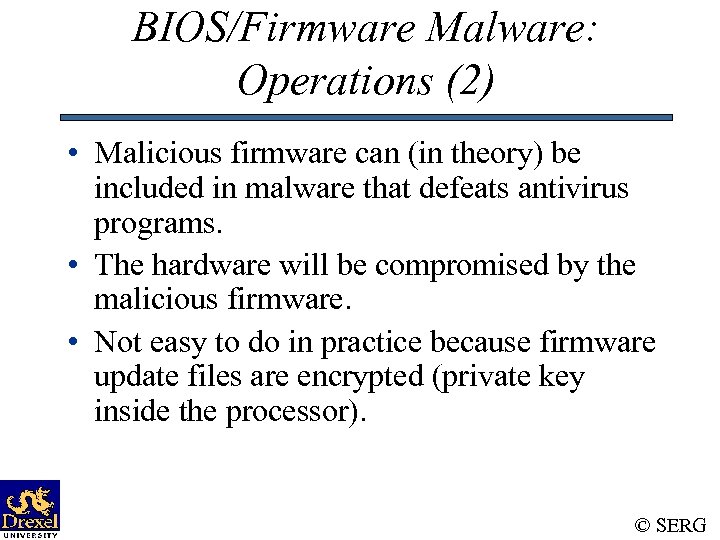 BIOS/Firmware Malware: Operations (2)

• Malicious firmware can (in theory) be included in malware that defeats antivirus programs.
• The hardware will be compromised by the malicious firmware.
• Not easy to do in practice because firmware update files are encrypted (private key inside the processor).

Drexel UNIVERSITY

© SERG